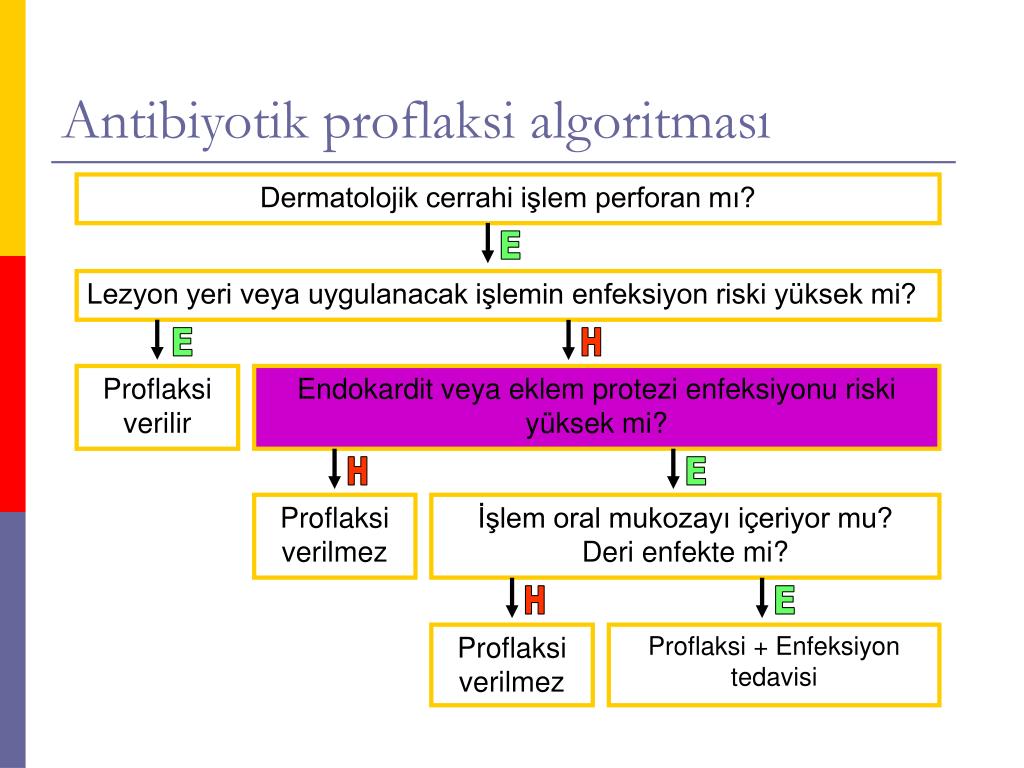 Antibiyotik proflaksi algoritması

Dermatolojik cerrahi işlem perforan mı?

E

Lezyon yeri veya uygulanacak işlemin enfeksiyon riski yüksek mi?

E

H

Proflaksi verilir

Endokardit veya eklem protezi enfeksiyonu riski yüksek mi?

H

E

Proflaksi verilmez

İşlem oral mukozayı içeriyor mu? Deri enfekte mi?

H

E

Proflaksi verilmez

Proflaksi + Enfeksiyon tedavisi